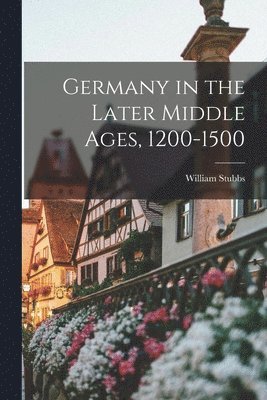 Germany in the Later Middle Ages, 1200-1500

William Stubbs